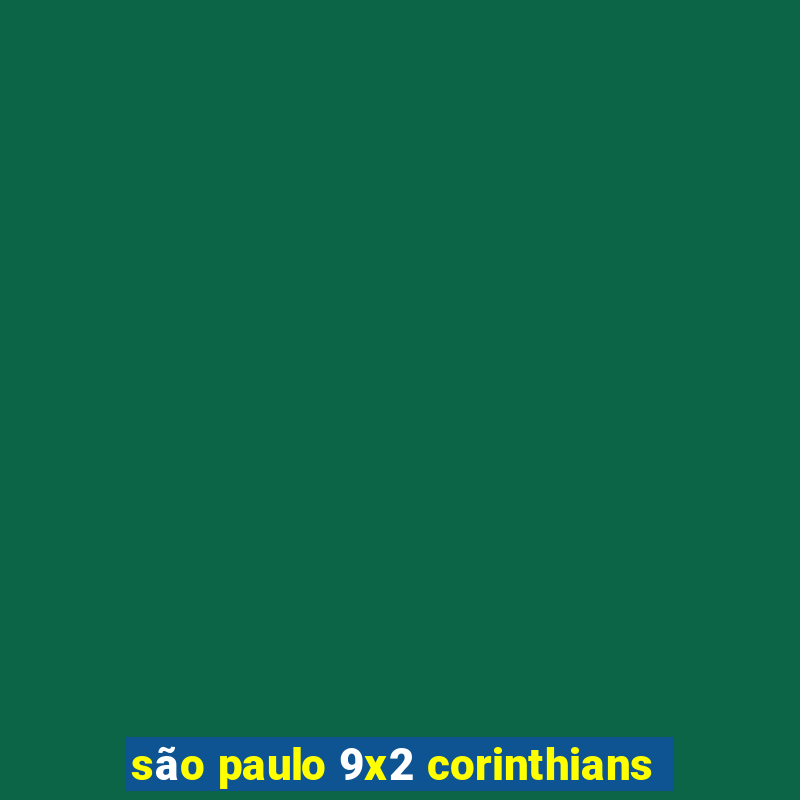 são paulo 9x2 corinthians